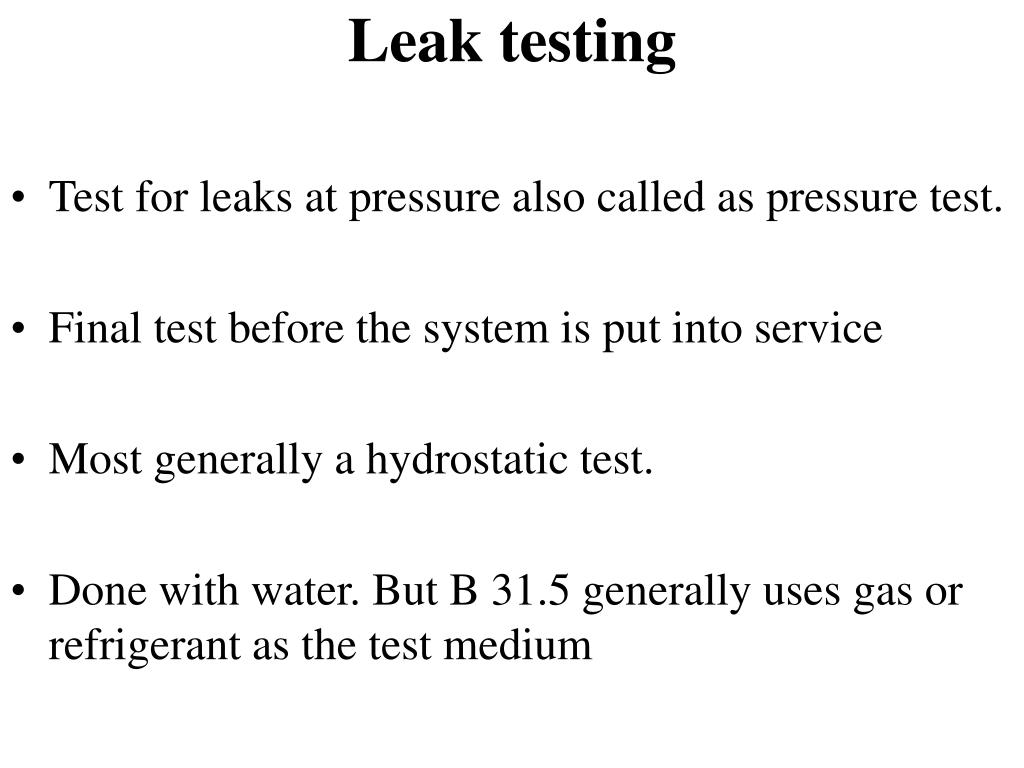 Leak testing

• Test for leaks at pressure also called as pressure test.

• Final test before the system is put into service

• Most generally a hydrostatic test.

• Done with water. But B 31.5 generally uses gas or refrigerant as the test medium